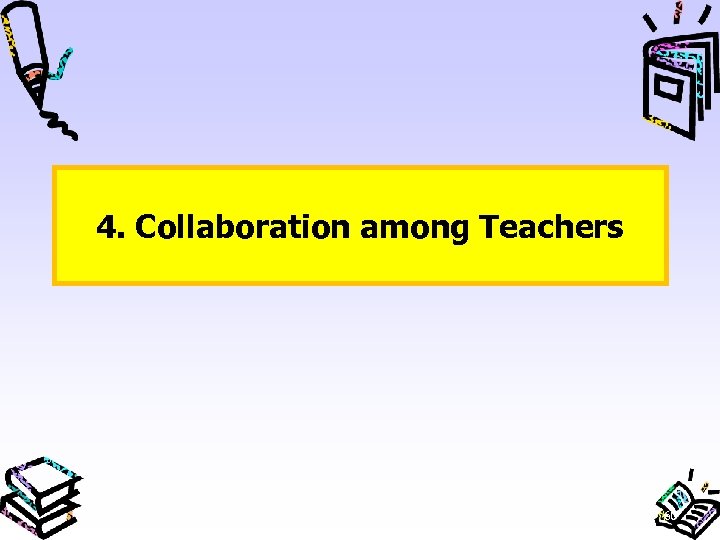 4. Collaboration among Teachers